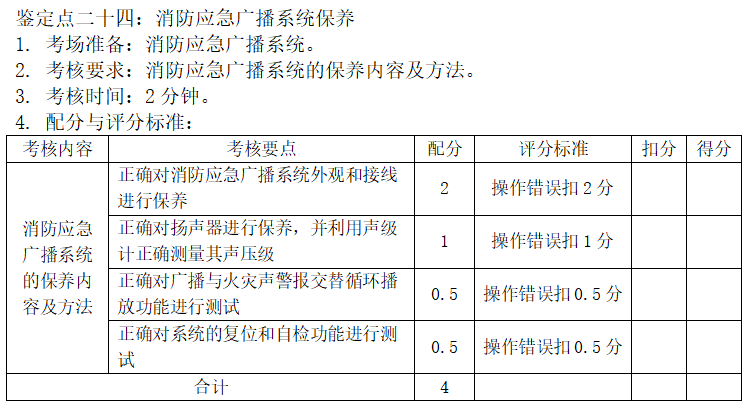 鉴定点二十四：消防应急广播系统保养
1.考场准备：消防应急广播系统。
2.考核要求：消防应急广播系统的保养内容及方法。
3.考核时间：2分钟。
4.配分与评分标准：

| 考核内容 | 考核要点 | 配分 | 评分标准 | 扣分 | 得分 |
|---|---|---|---|---|---|
| 消防应急广播系统的保养内容及方法 | 正确对消防应急广播系统外观和接线进行保养 | 2 | 操作错误扣2分 | | |
| | 正确对扬声器进行保养，并利用声级计正确测量其声压级 | 1 | 操作错误扣1分 | | |
| | 正确对广播与火灾声警报交替循环播放功能进行测试 | 0.5 | 操作错误扣0.5分 | | |
| | 正确对系统的复位和自检功能进行测试 | 0.5 | 操作错误扣0.5分 | | |
| 合计 | | 4 | | | |